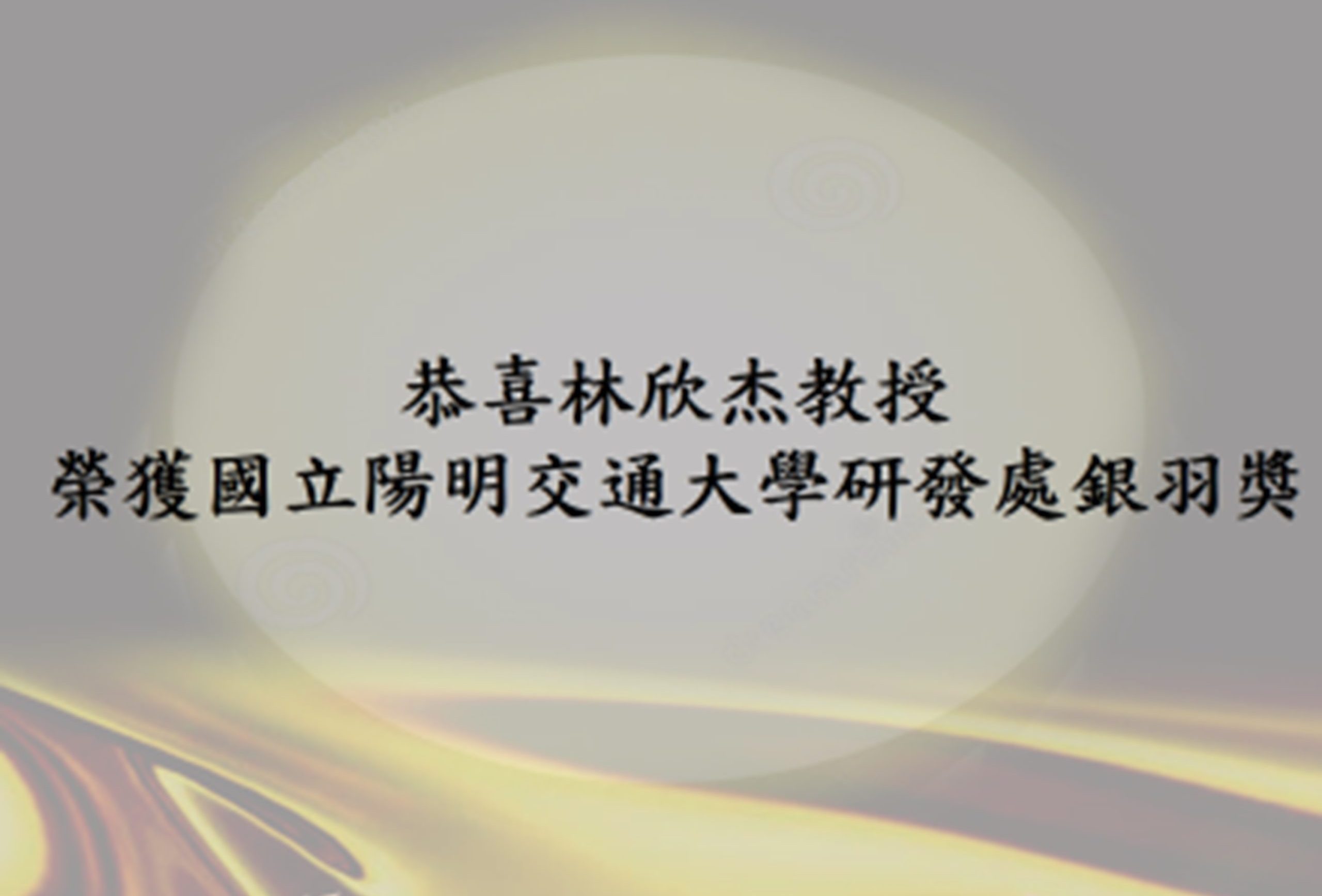 恭喜林欣杰教授
榮獲國立陽明交通大學研發處銀羽獎